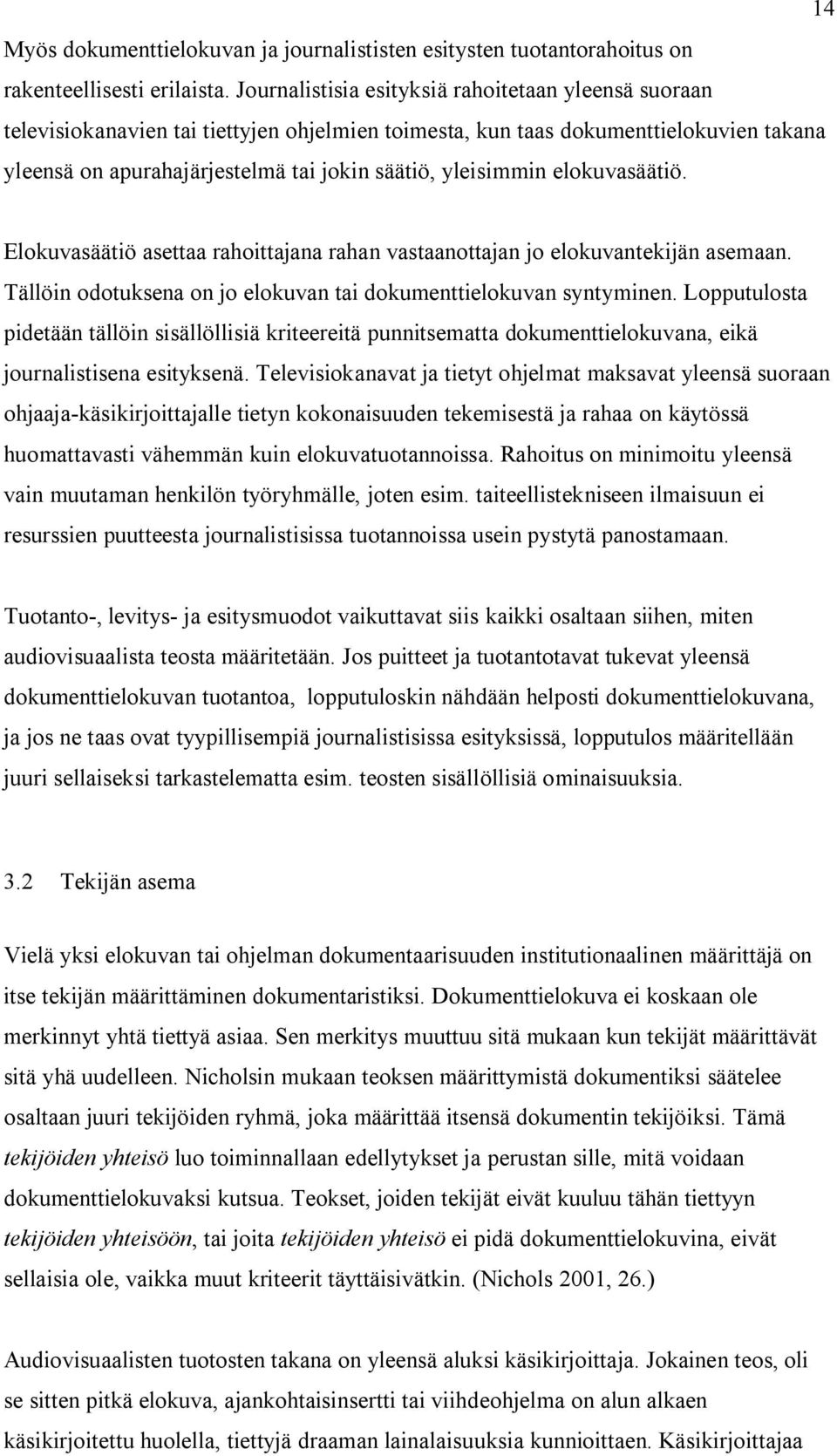 14

Myös dokumenttielokuvan ja journalististen esitysten tuotantorahoitus on rakenteellisesti erilaista. Journalistisia esityksiä rahoitetaan yleensä suoraan televisiokanavien tai tiettyjen ohjelmien toimesta, kun taas dokumenttielokuvien takana yleensä on apurahajärjestelmä tai jokin säätiö, yleisimmin elokuvasäätiö.

Elokuvasäätiö asettaa rahoittajana rahan vastaanottajan jo elokuvantekijän asemaan. Tällöin odotuksena on jo elokuvan tai dokumenttielokuvan syntyminen. Lopputulosta pidetään tällöin sisällöllisiä kriteereitä punnitsematta dokumenttielokuvana, eikä journalistisena esityksenä. Televisiokanavat ja tietyt ohjelmat maksavat yleensä suoraan ohjaaja-käsikirjoittajalle tietyn kokonaisuuden tekemisestä ja rahaa on käytössä huomattavasti vähemmän kuin elokuvatuotannoissa. Rahoitus on minimoitu yleensä vain muutaman henkilön työryhmälle, joten esim. taiteellistekniseen ilmaisuun ei resurssien puutteesta journalistisissa tuotannoissa usein pystytä panostamaan.

Tuotanto-, levitys- ja esitysmuodot vaikuttavat siis kaikki osaltaan siihen, miten audiovisuaalista teosta määritetään. Jos puitteet ja tuotantotavat tukevat yleensä dokumenttielokuvan tuotantoa, lopputuloskin nähdään helposti dokumenttielokuvana, ja jos ne taas ovat tyypillisempiä journalistisissa esityksissä, lopputulos määritellään juuri sellaiseksi tarkastelematta esim. teosten sisällöllisiä ominaisuuksia.

3.2 Tekijän asema

Vielä yksi elokuvan tai ohjelman dokumentaarisuuden institutionaalinen määrittäjä on itse tekijän määrittäminen dokumentaristiksi. Dokumenttielokuva ei koskaan ole merkinnyt yhtä tiettyä asiaa. Sen merkitys muuttuu sitä mukaan kun tekijät määrittävät sitä yhä uudelleen. Nicholsin mukaan teoksen määrittymistä dokumentiksi säätelee osaltaan juuri tekijöiden ryhmä, joka määrittää itsensä dokumentin tekijöiksi. Tämä tekijöiden yhteisö luo toiminnallaan edellytykset ja perustan sille, mitä voidaan dokumenttielokuvaksi kutsua. Teokset, joiden tekijät eivät kuuluu tähän tiettyyn tekijöiden yhteisöön, tai joita tekijöiden yhteisö ei pidä dokumenttielokuvina, eivät sellaisia ole, vaikka muut kriteerit täyttäisivätkin. (Nichols 2001, 26.)

Audiovisuaalisten tuotosten takana on yleensä aluksi käsikirjoittaja. Jokainen teos, oli se sitten pitkä elokuva, ajankohtaisinsertti tai viihdeohjelma on alun alkaen käsikirjoitettu huolella, tiettyjä draaman lainalaisuuksia kunnioittaen. Käsikirjoittajaa